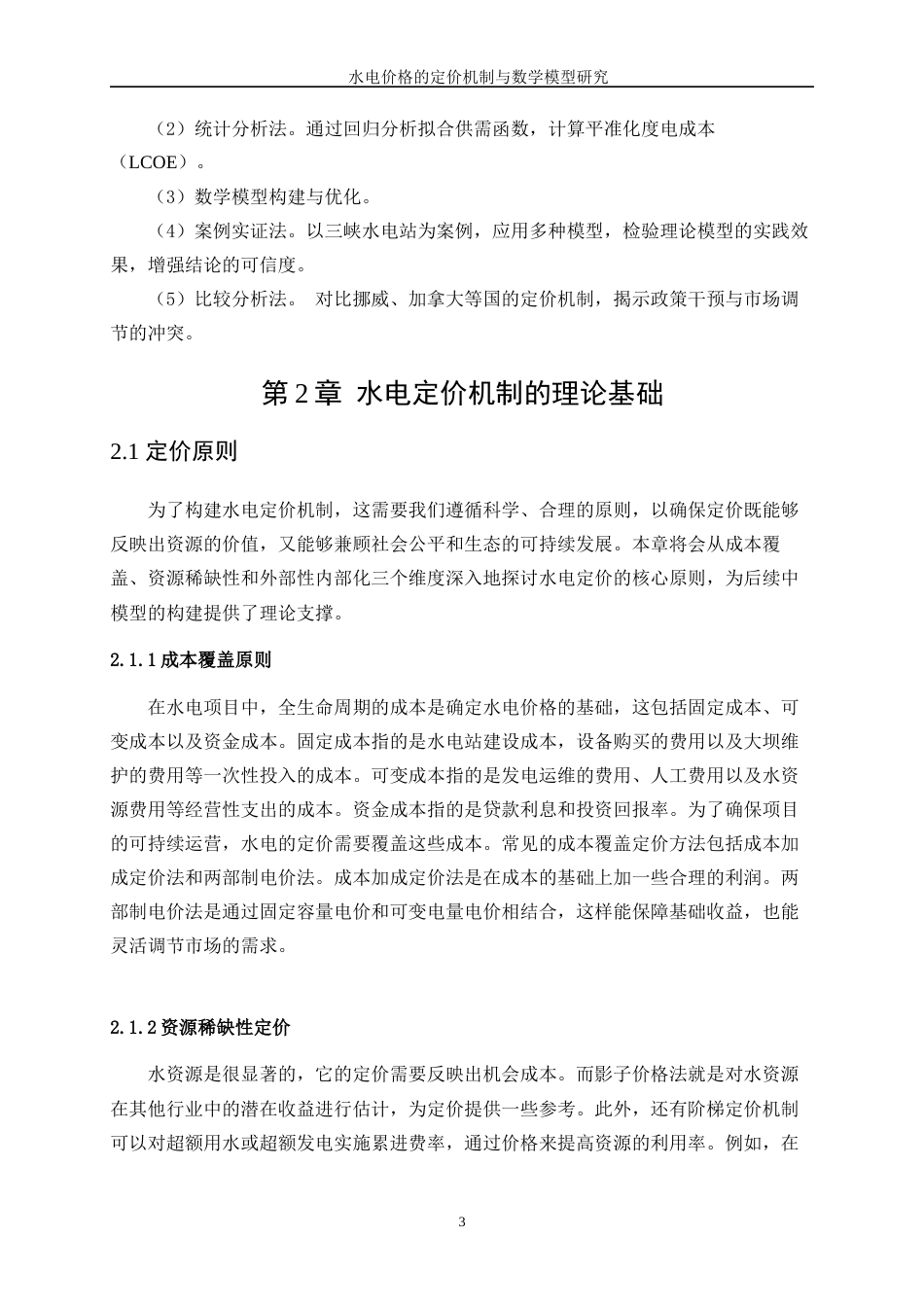 水电价格的定价机制与数学模型研究

（2）统计分析法。通过回归分析拟合供需函数，计算平准化度电成本（LCOE）。

（3）数学模型构建与优化。

（4）案例实证法。以三峡水电站为案例，应用多种模型，检验理论模型的实践效果，增强结论的可信度。

（5）比较分析法。 对比挪威、加拿大等国的定价机制，揭示政策干预与市场调节的冲突。

第 2 章 水电定价机制的理论基础

2.1 定价原则

为了构建水电定价机制，这需要我们遵循科学、合理的原则，以确保定价既能够反映出资源的价值，又能够兼顾社会公平和生态的可持续发展。本章将会从成本覆盖、资源稀缺性和外部性内部化三个维度深入地探讨水电定价的核心原则，为后续中模型的构建提供了理论支撑。

2.1.1 成本覆盖原则

在水电项目中，全生命周期的成本是确定水电价格的基础，这包括固定成本、可变成本以及资金成本。固定成本指的是水电站建设成本，设备购买的费用以及大坝维护的费用等一次性投入的成本。可变成本指的是发电运维的费用、人工费用以及水资源费用等经营性支出的成本。资金成本指的是贷款利息和投资回报率。为了确保项目的可持续运营，水电的定价需要覆盖这些成本。常见的成本覆盖定价方法包括成本加成定价法和两部制电价法。成本加成定价法是在成本的基础上加一些合理的利润。两部制电价法是通过固定容量电价和可变电量电价相结合，这样能保障基础收益，也能灵活调节市场的需求。

2.1.2 资源稀缺性定价

水资源是很显著的，它的定价需要反映出机会成本。而影子价格法就是对水资源在其他行业中的潜在收益进行估计，为定价提供一些参考。此外，还有阶梯定价机制可以对超额用水或超额发电实施累进费率，通过价格来提高资源的利用率。例如，在

3